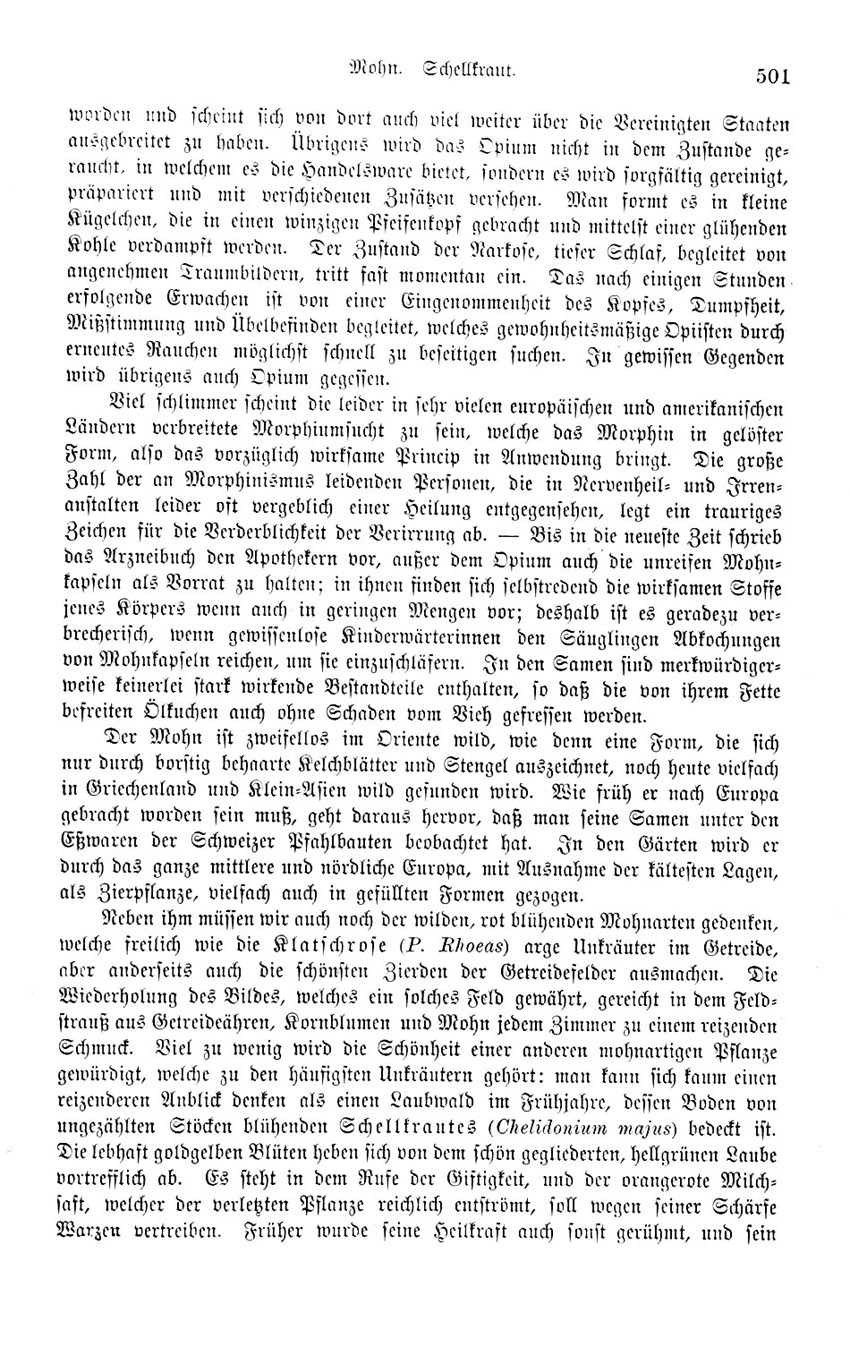 Mohn. Schellkraut. 501

worden und scheint sich von dort auch viel weiter über die Vereinigten Staaten ausgebreitet zu haben. Übrigens wird das Opium nicht in dem Zustande geraucht, in welchem es die Handelsware bietet, sondern es wird sorgfältig gereinigt, präpariert und mit verschiedenen Zusätzen versehen. Man formt es in kleine Kügelchen, die in einen winzigen Pfeifenkopf gebracht und mittelst einer glühenden Kohle verdampft werden. Der Zustand der Narkose, tiefer Schlaf, begleitet von angenehmen Traumbildern, tritt fast momentan ein. Das nach einigen Stunden erfolgende Erwachen ist von einer Eingenommenheit des Kopfes, Dumpfheit, Mißstimmung und Übelbefinden begleitet, welches gewohnheitsmäßige Opiisten durch erneutes Rauchen möglichst schnell zu beseitigen suchen. In gewissen Gegenden wird übrigens auch Opium gegessen.

Viel schlimmer scheint die leider in sehr vielen europäischen und amerikanischen Ländern verbreitete Morphiumsucht zu sein, welche das Morphin in gelöster Form, also das vorzüglich wirksame Princip in Anwendung bringt. Die große Zahl der an Morphinismus leidenden Personen, die in Nervenheil- und Irrenanstalten leider oft vergeblich einer Heilung entgegensehen, legt ein trauriges Zeichen für die Verderblichkeit der Verirrung ab. — Bis in die neueste Zeit schrieb das Arzneibuch den Apothekern vor, außer dem Opium auch die unreifen Mohnkapseln als Vorrat zu halten; in ihnen finden sich selbstredend die wirksamen Stoffe jenes Körpers wenn auch in geringen Mengen vor; deshalb ist es geradezu verbrecherisch, wenn gewissenlose Kinderwärterinnen den Säuglingen Abkochungen von Mohnkapseln reichen, um sie einzuschläfern. In den Samen sind merkwürdigerweise keinerlei stark wirkende Bestandteile enthalten, so daß die von ihrem Fette befreiten Ölkuchen auch ohne Schaden vom Vieh gefressen werden.

Der Mohn ist zweifellos im Oriente wild, wie denn eine Form, die sich nur durch borstig behaarte Kelchblätter und Stengel auszeichnet, noch heute vielfach in Griechenland und Klein-Asien wild gefunden wird. Wie früh er nach Europa gebracht worden sein muß, geht daraus hervor, daß man seine Samen unter den Eßwaren der Schweizer Pfahlbauten beobachtet hat. In den Gärten wird er durch das ganze mittlere und nördliche Europa, mit Ausnahme der kältesten Lagen, als Zierpflanze, vielfach auch in gefüllten Formen gezogen.

Neben ihm müssen wir auch noch der wilden, rot blühenden Mohnarten gedenken, welche freilich wie die Klatschrose (P. Rhoeas) arge Unkräuter im Getreide, aber anderseits auch die schönsten Zierden der Getreidefelder ausmachen. Die Wiederholung des Bildes, welches ein solches Feld gewährt, gereicht in dem Feldstrauß aus Getreideähren, Kornblumen und Mohn jedem Zimmer zu einem reizenden Schmuck. Viel zu wenig wird die Schönheit einer anderen mohnartigen Pflanze gewürdigt, welche zu den häufigsten Unkräutern gehört: man kann sich kaum einen reizenderen Anblick denken als einen Laubwald im Frühjahre, dessen Boden von ungezählten Stöcken blühenden Schellkrautes (Chelidonium majus) bedeckt ist. Die lebhaft goldgelben Blüten heben sich von dem schön gegliederten, hellgrünen Laube vortrefflich ab. Es steht in dem Rufe der Giftigkeit, und der orangerote Milchsaft, welcher der verletzten Pflanze reichlich entströmt, soll wegen seiner Schärfe Warzen vertreiben. Früher wurde seine Heilkraft auch sonst gerühmt, und sein